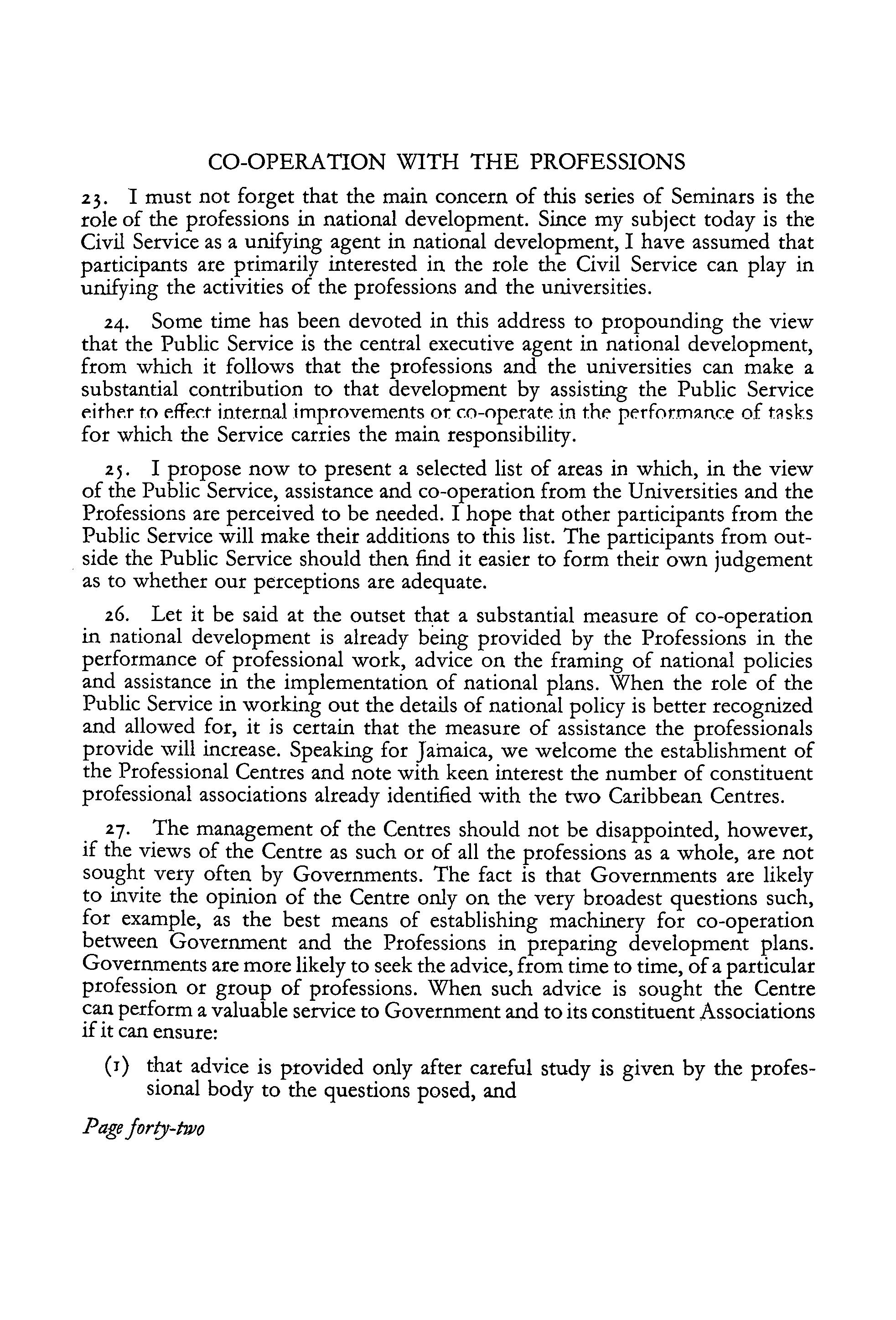 CO-OPERATION WITH THE PROFESSIONS

23. I must not forget that the main concern of this series of Seminars is the role of the professions in national development. Since my subject today is the Civil Service as a unifying agent in national development, I have assumed that participants are primarily interested in the role the Civil Service can play in unifying the activities of the professions and the universities.

24. Some time has been devoted in this address to propounding the view that the Public Service is the central executive agent in national development, from which it follows that the professions and the universities can make a substantial contribution to that development by assisting the Public Service either to effect internal improvements or co-operate in the performance of tasks for which the Service carries the main responsibility.

25. I propose now to present a selected list of areas in which, in the view of the Public Service, assistance and co-operation from the Universities and the Professions are perceived to be needed. I hope that other participants from the Public Service will make their additions to this list. The participants from outside the Public Service should then find it easier to form their own judgement as to whether our perceptions are adequate.

26. Let it be said at the outset that a substantial measure of co-operation in national development is already being provided by the Professions in the performance of professional work, advice on the framing of national policies and assistance in the implementation of national plans. When the role of the Public Service in working out the details of national policy is better recognized and allowed for, it is certain that the measure of assistance the professionals provide will increase. Speaking for Jamaica, we welcome the establishment of the Professional Centres and note with keen interest the number of constituent professional associations already identified with the two Caribbean Centres.

27. The management of the Centres should not be disappointed, however, if the views of the Centre as such or of all the professions as a whole, are not sought very often by Governments. The fact is that Governments are likely to invite the opinion of the Centre only on the very broadest questions such, for example, as the best means of establishing machinery for co-operation between Government and the Professions in preparing development plans. Governments are more likely to seek the advice, from time to time, of a particular profession or group of professions. When such advice is sought the Centre can perform a valuable service to Government and to its constituent Associations if it can ensure:

(1) that advice is provided only after careful study is given by the professional body to the questions posed, and

Page forty-two